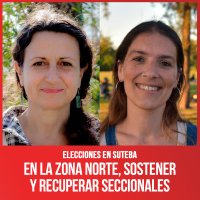 ELECCIONES EN SUTEBA
EN LA ZONA NORTE, SOSTENER Y RECUPERAR SECCIONALES